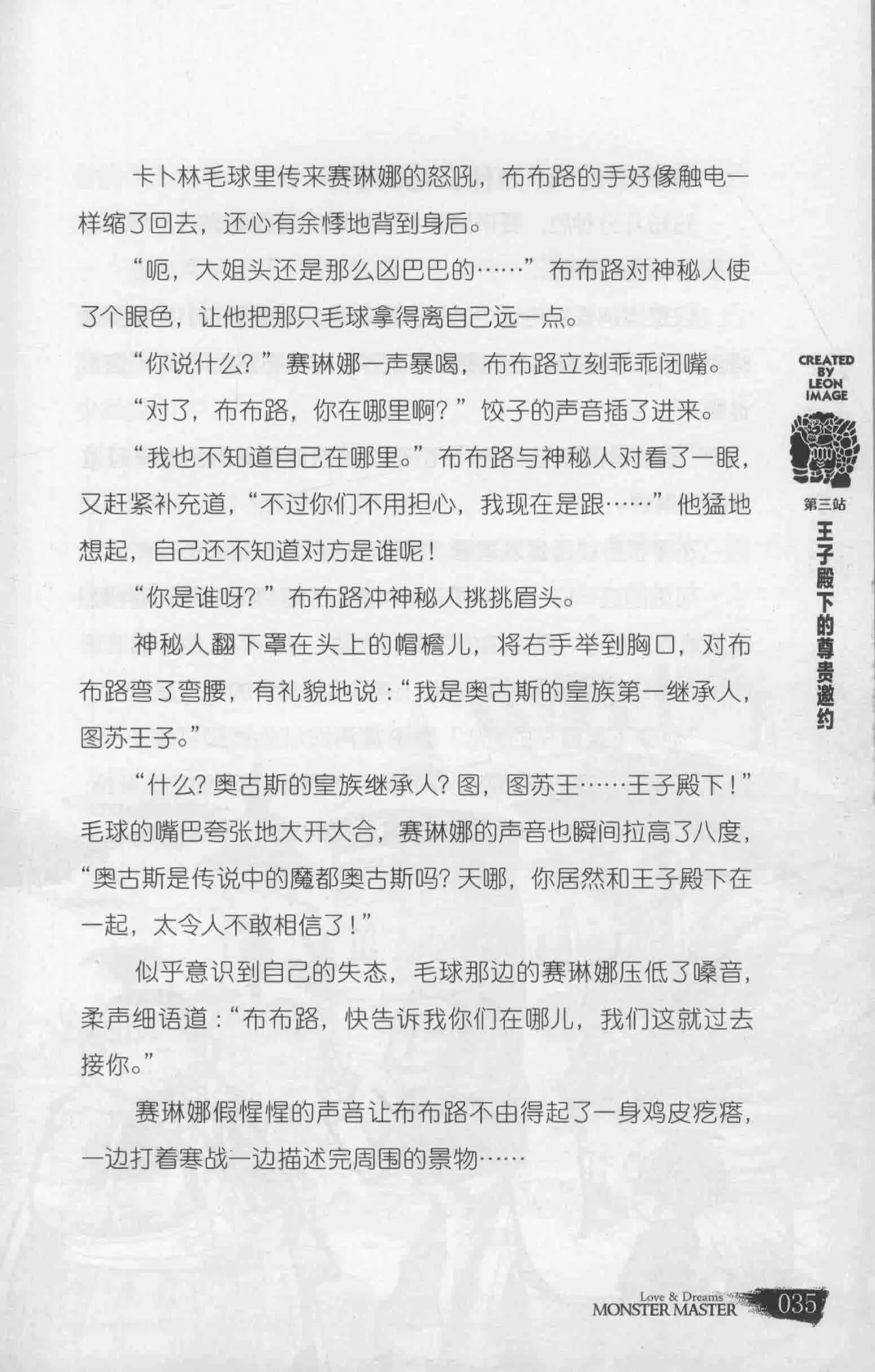 卡卜林毛球里传来赛琳娜的怒吼，布布路的手好像触电一样缩了回去，还心有余悸地背到身后。

“呃，大姐头还是那么凶巴巴的……”布布路对神秘人使了个眼色，让他把那只毛球拿得离自己远一点。

“你说什么？”赛琳娜一声暴喝，布布路立刻乖乖闭嘴。

“对了，布布路，你在哪里啊？”饺子的声音插了进来。

“我也不知道自己在哪里。”布布路与神秘人对看了一眼，又赶紧补充道，“不过你们不用担心，我现在是跟……”他猛地想起，自己还不知道对方是谁呢！

“你是谁呀？”布布路冲神秘人挑挑眉头。

神秘人翻下罩在头上的帽檐儿，将右手举到胸口，对布布路弯了弯腰，有礼貌地说：“我是奥古斯的皇族第一继承人，图苏王子。”

“什么？奥古斯的皇族继承人？图，图苏王……王子殿下！”毛球的嘴巴夸张地大开大合，赛琳娜的声音也瞬间拉高了八度，“奥古斯是传说中的魔都奥古斯吗？天哪，你居然和王子殿下在一起，太令人不敢相信了！”

似乎意识到自己的失态，毛球那边的赛琳娜压低了嗓音，柔声细语道：“布布路，快告诉我你们在哪儿，我们这就过去接你。”

赛琳娜假惺惺的声音让布布路不由得起了一身鸡皮疙瘩，一边打着寒战一边描述完周围的景物……

CREATED BY LEON IMAGE

第三站
王子殿下的尊贵邀约

Love & Dreams
MONSTER MASTER
035